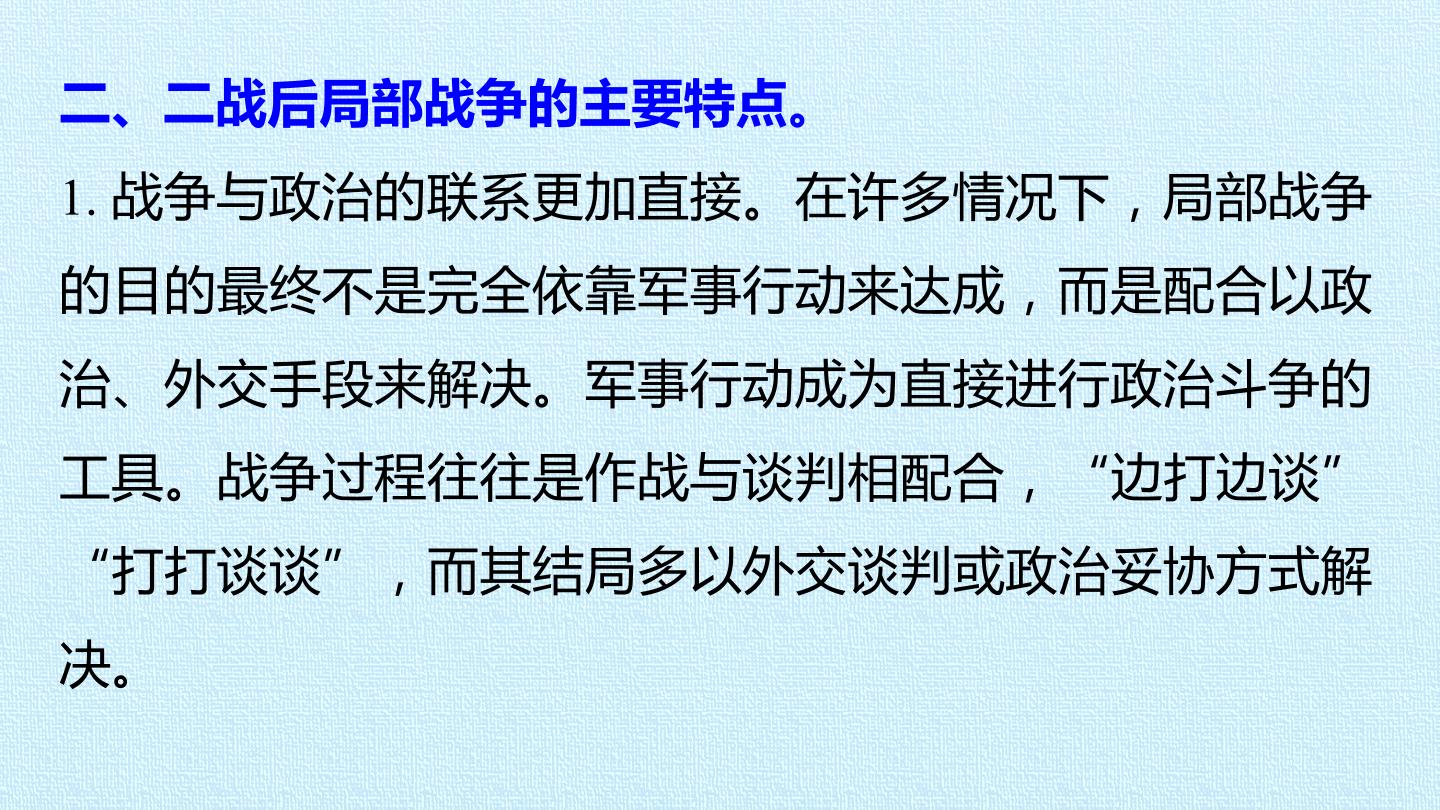 二、二战后局部战争的主要特点。

1.战争与政治的联系更加直接。在许多情况下，局部战争的目的最终不是完全依靠军事行动来达成，而是配合以政治、外交手段来解决。军事行动成为直接进行政治斗争的工具。战争过程往往是作战与谈判相配合，“边打边谈”“打打谈谈”，而其结局多以外交谈判或政治妥协方式解决。